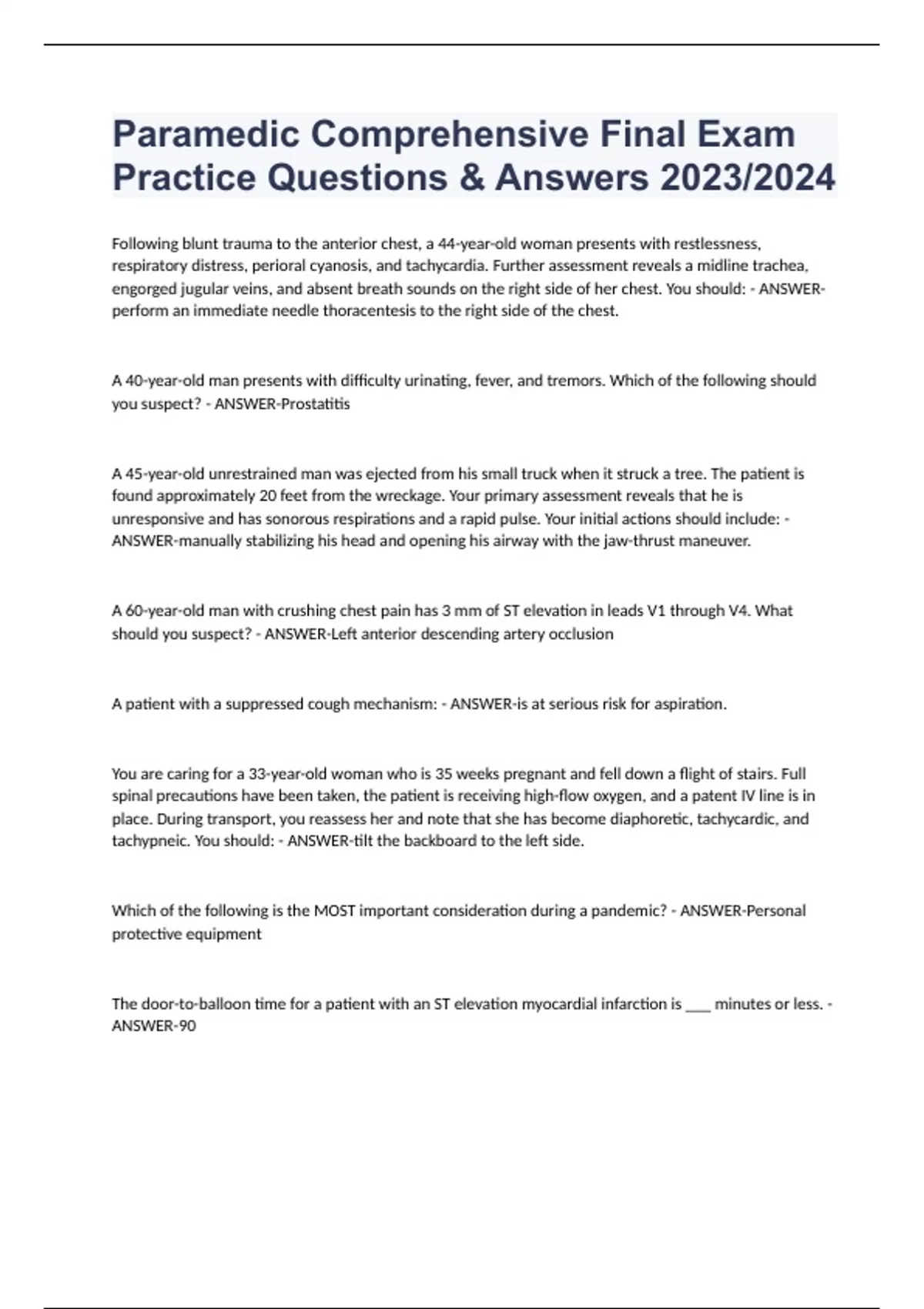 Paramedic Comprehensive Final Exam Practice Questions & Answers 2023/2024

Following blunt trauma to the anterior chest, a 44-year-old woman presents with restlessness, respiratory distress, perioral cyanosis, and tachycardia. Further assessment reveals a midline trachea, engorged jugular veins, and absent breath sounds on the right side of her chest. You should: - ANSWER-perform an immediate needle thoracentesis to the right side of the chest.

A 40-year-old man presents with difficulty urinating, fever, and tremors. Which of the following should you suspect? - ANSWER-Prostatitis

A 45-year-old unrestrained man was ejected from his small truck when it struck a tree. The patient is found approximately 20 feet from the wreckage. Your primary assessment reveals that he is unresponsive and has sonorous respirations and a rapid pulse. Your initial actions should include: - ANSWER-manually stabilizing his head and opening his airway with the jaw-thrust maneuver.

A 60-year-old man with crushing chest pain has 3 mm of ST elevation in leads V1 through V4. What should you suspect? - ANSWER-Left anterior descending artery occlusion

A patient with a suppressed cough mechanism: - ANSWER-is at serious risk for aspiration.

You are caring for a 33-year-old woman who is 35 weeks pregnant and fell down a flight of stairs. Full spinal precautions have been taken, the patient is receiving high-flow oxygen, and a patent IV line is in place. During transport, you reassess her and note that she has become diaphoretic, tachycardic, and tachypneic. You should: - ANSWER-tilt the backboard to the left side.

Which of the following is the MOST important consideration during a pandemic? - ANSWER-Personal protective equipment

The door-to-balloon time for a patient with an ST elevation myocardial infarction is ___ minutes or less. - ANSWER-90